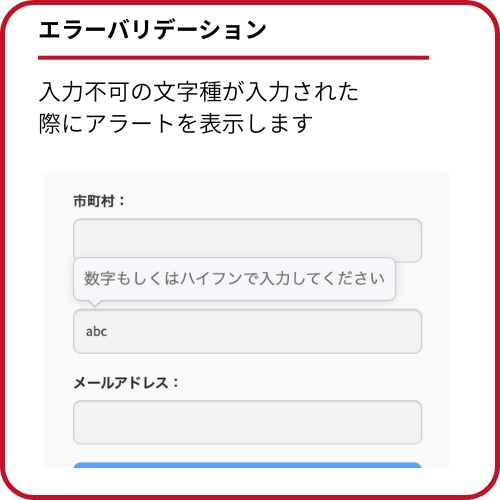 エラーバリデーション

入力不可の文字種が入力された際にアラートを表示します

市町村：

数字もしくはハイフンで入力してください

abc

メールアドレス：